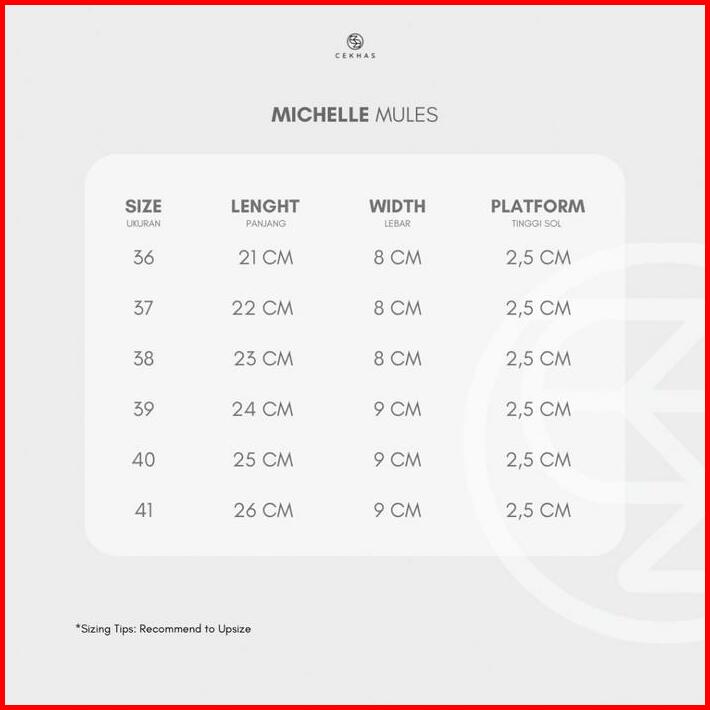 CEKHAS

MICHELLE MULES

| SIZE UKURAN | LENGHT PANJANG | WIDTH LEBAR | PLATFORM TINGGI SOL |
|---|---|---|---|
| 36 | 21 CM | 8 CM | 2,5 CM |
| 37 | 22 CM | 8 CM | 2,5 CM |
| 38 | 23 CM | 8 CM | 2,5 CM |
| 39 | 24 CM | 9 CM | 2,5 CM |
| 40 | 25 CM | 9 CM | 2,5 CM |
| 41 | 26 CM | 9 CM | 2,5 CM |

*Sizing Tips: Recommend to Upsize